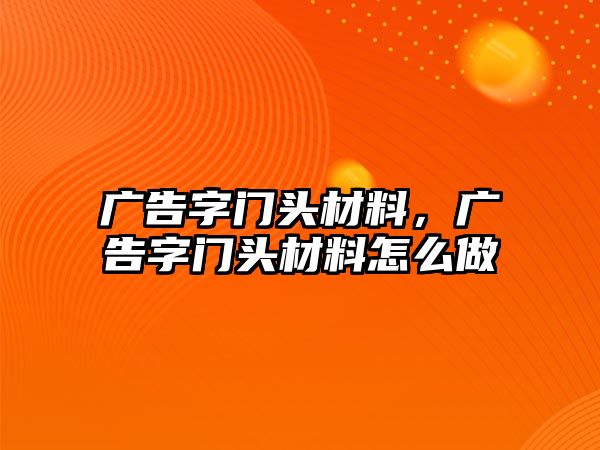 广告字门头材料，广告字门头材料怎么做